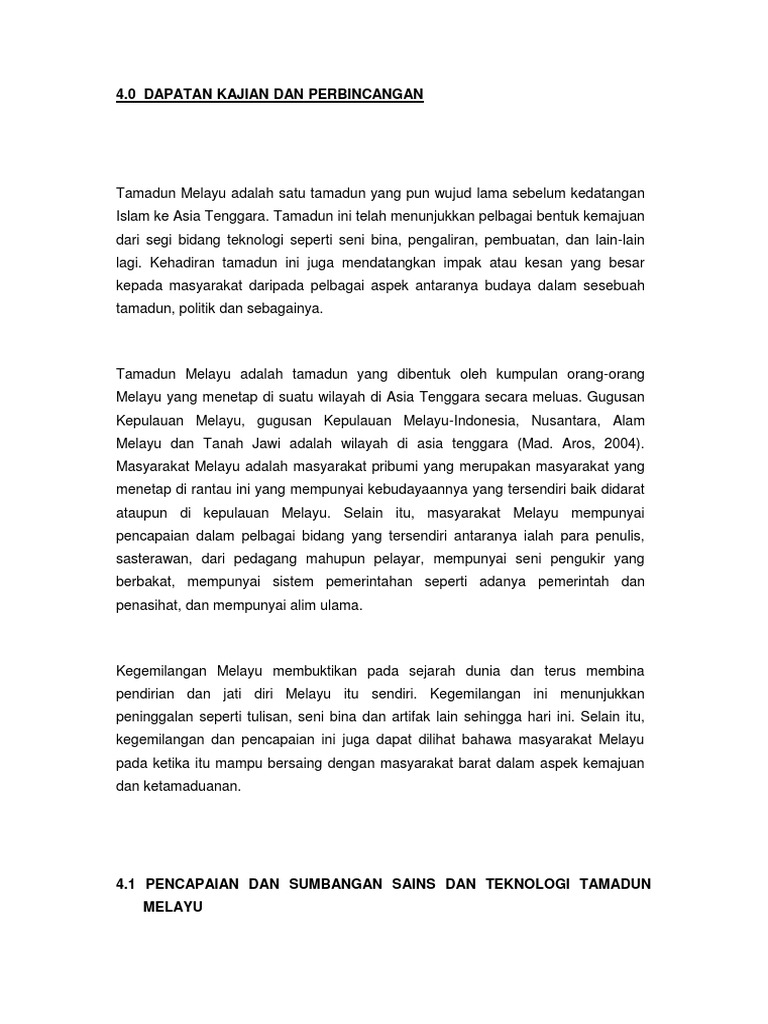 4.0 DAPATAN KAJIAN DAN PERBINCANGAN

Tamadun Melayu adalah satu tamadun yang pun wujud lama sebelum kedatangan Islam ke Asia Tenggara. Tamadun ini telah menunjukkan pelbagai bentuk kemajuan dari segi bidang teknologi seperti seni bina, pengaliran, pembuatan, dan lain-lain lagi. Kehadiran tamadun ini juga mendatangkan impak atau kesan yang besar kepada masyarakat daripada pelbagai aspek antaranya budaya dalam sesebuah tamadun, politik dan sebagainya.

Tamadun Melayu adalah tamadun yang dibentuk oleh kumpulan orang-orang Melayu yang menetap di suatu wilayah di Asia Tenggara secara meluas. Gugusan Kepulauan Melayu, gugusan Kepulauan Melayu-Indonesia, Nusantara, Alam Melayu dan Tanah Jawi adalah wilayah di asia tenggara (Mad. Aros, 2004). Masyarakat Melayu adalah masyarakat pribumi yang merupakan masyarakat yang menetap di rantau ini yang mempunyai kebudayaannya yang tersendiri baik didarat ataupun di kepulauan Melayu. Selain itu, masyarakat Melayu mempunyai pencapaian dalam pelbagai bidang yang tersendiri antaranya ialah para penulis, sasterawan, dari pedagang mahupun pelayar, mempunyai seni pengukir yang berbakat, mempunyai sistem pemerintahan seperti adanya pemerintah dan penasihat, dan mempunyai alim ulama.

Kegemilangan Melayu membuktikan pada sejarah dunia dan terus membina pendirian dan jati diri Melayu itu sendiri. Kegemilangan ini menunjukkan peninggalan seperti tulisan, seni bina dan artifak lain sehingga hari ini. Selain itu, kegemilangan dan pencapaian ini juga dapat dilihat bahawa masyarakat Melayu pada ketika itu mampu bersaing dengan masyarakat barat dalam aspek kemajuan dan ketamaduanan.

4.1 PENCAPAIAN DAN SUMBANGAN SAINS DAN TEKNOLOGI TAMADUN MELAYU